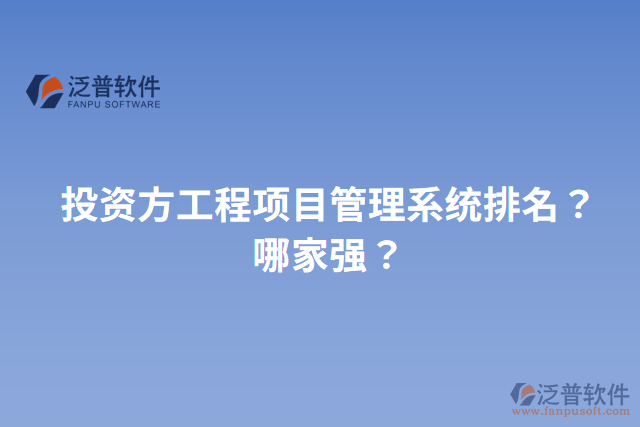 泛普软件
FANPU SOFTWARE

投资方工程项目管理系统排名？哪家强？

泛普软件
www.fanpusoft.com